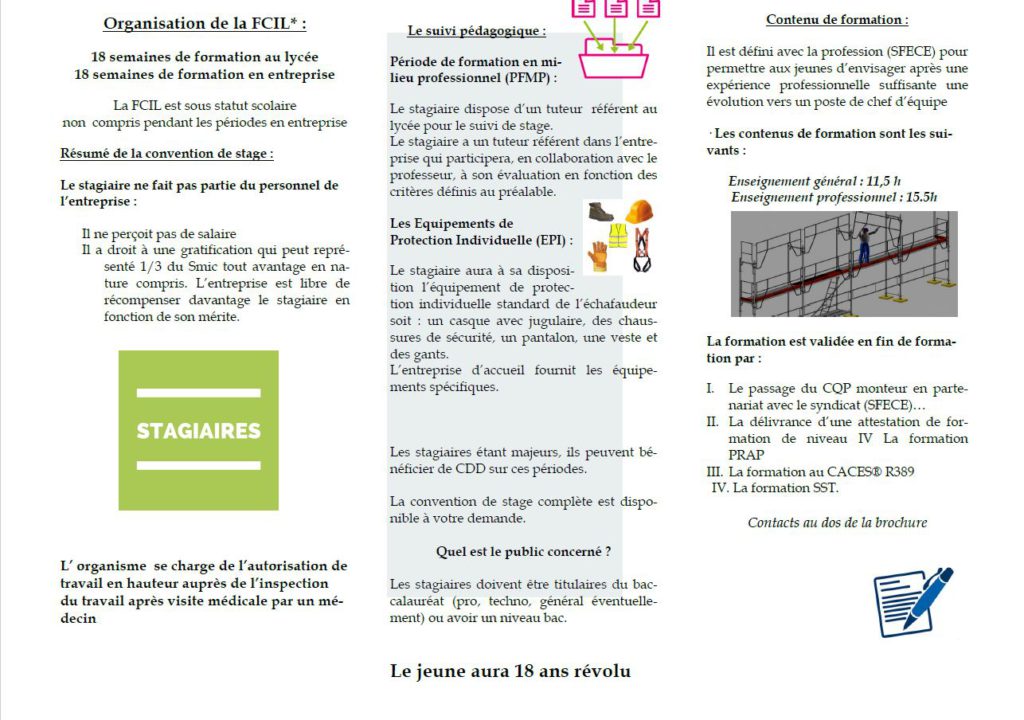 Organisation de la FCIL* :

18 semaines de formation au lycée
18 semaines de formation en entreprise

La FCIL est sous statut scolaire
non compris pendant les périodes en entreprise

Résumé de la convention de stage :

Le stagiaire ne fait pas partie du personnel de l'entreprise :

Il ne perçoit pas de salaire
Il a droit à une gratification qui peut représenté 1/3 du Smic tout avantage en nature compris. L'entreprise est libre de récompenser davantage le stagiaire en fonction de son mérite.

STAGIAIRES

L' organisme se charge de l'autorisation de travail en hauteur auprès de l'inspection du travail après visite médicale par un médecin

Le suivi pédagogique :

Période de formation en milieu professionnel (PFMP) :

Le stagiaire dispose d'un tuteur référent au lycée pour le suivi de stage.
Le stagiaire a un tuteur référent dans l'entreprise qui participera, en collaboration avec le professeur, à son évaluation en fonction des critères définis au préalable.

Les Equipements de Protection Individuelle (EPI) :

Le stagiaire aura à sa disposition l'équipement de protection individuelle standard de l'échafaudeur soit : un casque avec jugulaire, des chaussures de sécurité, un pantalon, une veste et des gants.
L'entreprise d'accueil fournit les équipements spécifiques.

Les stagiaires étant majeurs, ils peuvent bénéficier de CDD sur ces périodes.

La convention de stage complète est disponible à votre demande.

Quel est le public concerné ?

Les stagiaires doivent être titulaires du baccalauréat (pro, techno, général éventuellement) ou avoir un niveau bac.

Le jeune aura 18 ans révolu

Contenu de formation :

Il est défini avec la profession (SFECE) pour permettre aux jeunes d'envisager après une expérience professionnelle suffisante une évolution vers un poste de chef d'équipe

· Les contenus de formation sont les suivants :

Enseignement général : 11,5 h
Enseignement professionnel : 15.5h

La formation est validée en fin de formation par :

I. Le passage du CQP monteur en partenariat avec le syndicat (SFECE)…
II. La délivrance d'une attestation de formation de niveau IV La formation PRAP
III. La formation au CACES® R389
IV. La formation SST.

Contacts au dos de la brochure